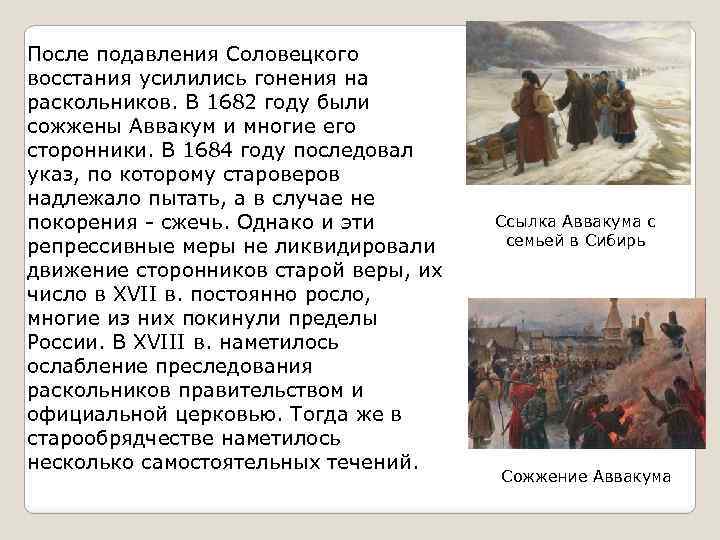 После подавления Соловецкого восстания усилились гонения на раскольников. В 1682 году были сожжены Аввакум и многие его сторонники. В 1684 году последовал указ, по которому староверов надлежало пытать, а в случае не покорения - сжечь. Однако и эти репрессивные меры не ликвидировали движение сторонников старой веры, их число в XVII в. постоянно росло, многие из них покинули пределы России. В XVIII в. наметилось ослабление преследования раскольников правительством и официальной церковью. Тогда же в старообрядчестве наметилось несколько самостоятельных течений.

Ссылка Аввакума с семьей в Сибирь

Сожжение Аввакума